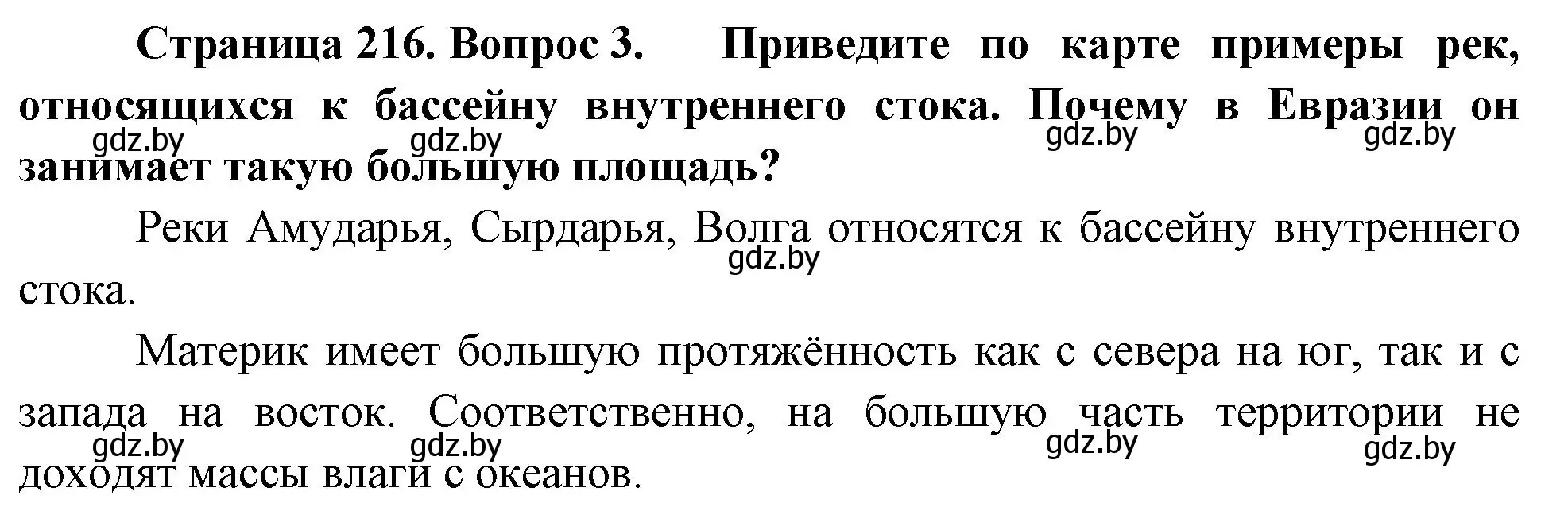 Страница 216. Вопрос 3. Приведите по карте примеры рек, относящихся к бассейну внутреннего стока. Почему в Евразии он занимает такую большую площадь?

gdz.by gdz.by gdz.by gdz.by

Реки Амударья, Сырдарья, Волга относятся к бассейну внутреннего стока.

gdz.by

Материк имеет большую протяжённость как с севера на юг, так и с запада на восток. Соответственно, на большую часть территории не доходят массы влаги с океанов.

gdz.by gdz.by gdz.by gdz.by